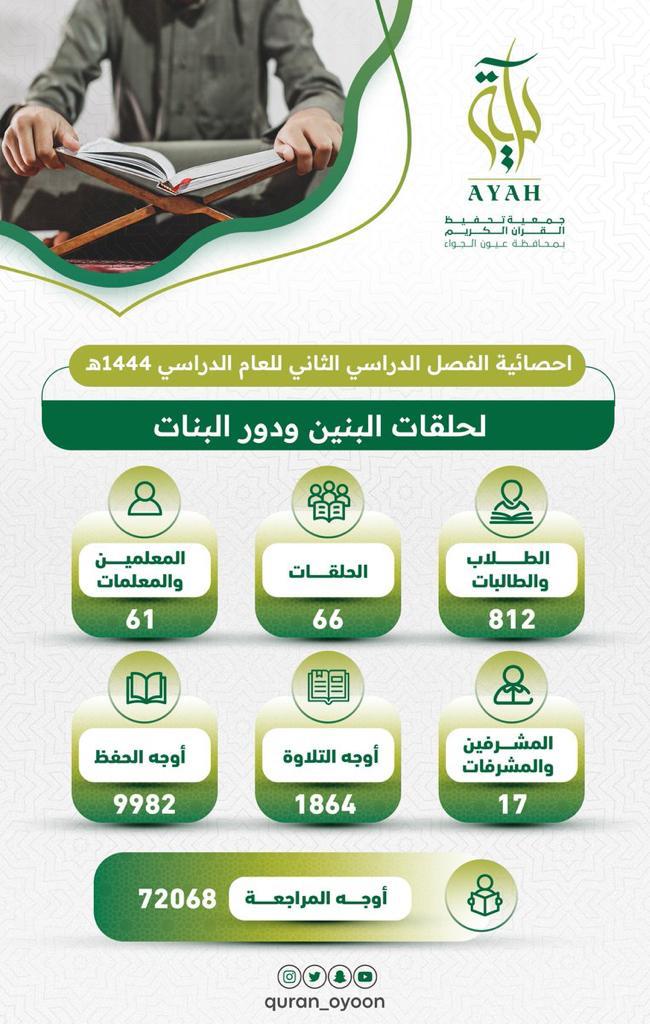 آية
AYAH
جمعية تحفيظ القرآن الكريم بمحافظة عيون الجواء

احصائية الفصل الدراسي الثاني للعام الدراسي 1444هـ

لحلقات البنين ودور البنات

الطلاب والطالبات
812

الحلقات
66

المعلمين والمعلمات
61

المشرفين والمشرفات
17

أوجه التلاوة
1864

أوجه الحفظ
9982

أوجه المراجعة
72068

quran_oyoon